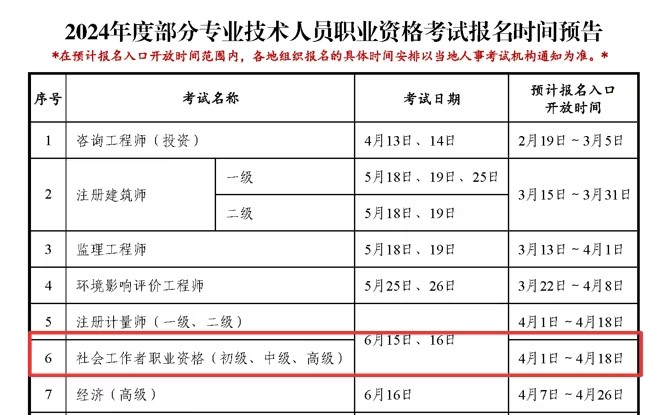 2024年度部分专业技术人员职业资格考试报名时间预告

*在预计报名入口开放时间范围内，各地组织报名的具体时间安排以当地人事考试机构通知为准。*

| 序号 | 考试名称 | | 考试日期 | 预计报名入口开放时间 |
|---|---|---|---|---|
| 1 | 咨询工程师（投资） | | 4月13日、14日 | 2月19日～3月5日 |
| 2 | 注册建筑师 | 一级 | 5月18日、19日、25日 | 3月15日～3月31日 |
| | | 二级 | 5月18日、19日 | |
| 3 | 监理工程师 | | 5月18日、19日 | 3月13日～4月1日 |
| 4 | 环境影响评价工程师 | | 5月25日、26日 | 3月22日～4月8日 |
| 5 | 注册计量师（一级、二级） | | 6月15日、16日 | 4月1日～4月18日 |
| 6 | 社会工作者职业资格（初级、中级、高级） | | | 4月1日～4月18日 |
| 7 | 经济（高级） | | 6月16日 | 4月7日～4月26日 |